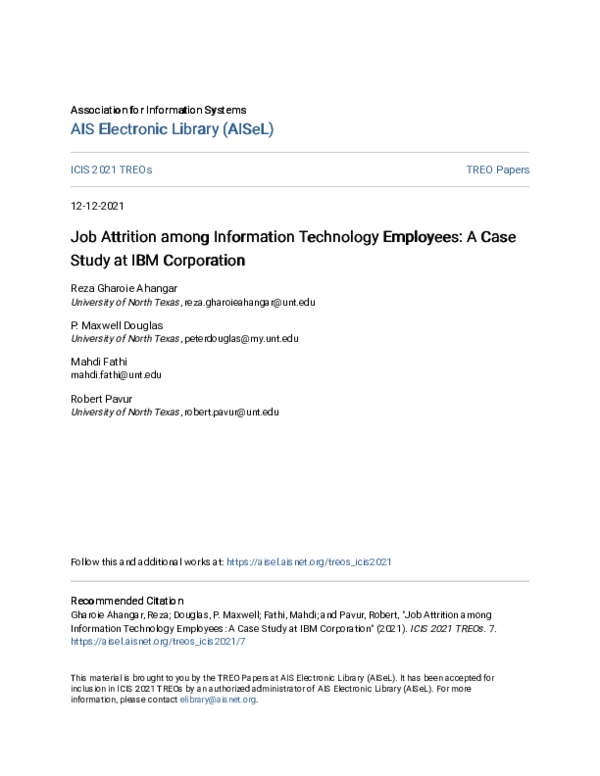 Association for Information Systems
AIS Electronic Library (AISeL)

ICIS 2021 TREOs

TREO Papers

12-12-2021

Job Attrition among Information Technology Employees: A Case Study at IBM Corporation

Reza Gharoie Ahangar
University of North Texas, reza.gharoieahangar@unt.edu

P. Maxwell Douglas
University of North Texas, peterdouglas@my.unt.edu

Mahdi Fathi
mahdi.fathi@unt.edu

Robert Pavur
University of North Texas, robert.pavur@unt.edu

Follow this and additional works at: https://aisel.aisnet.org/treos_icis2021

Recommended Citation
Gharoie Ahangar, Reza; Douglas, P. Maxwell; Fathi, Mahdi; and Pavur, Robert, "Job Attrition among Information Technology Employees: A Case Study at IBM Corporation" (2021). ICIS 2021 TREOs. 7.
https://aisel.aisnet.org/treos_icis2021/7

This material is brought to you by the TREO Papers at AIS Electronic Library (AISeL). It has been accepted for inclusion in ICIS 2021 TREOs by an authorized administrator of AIS Electronic Library (AISeL). For more information, please contact elibrary@aisnet.org.